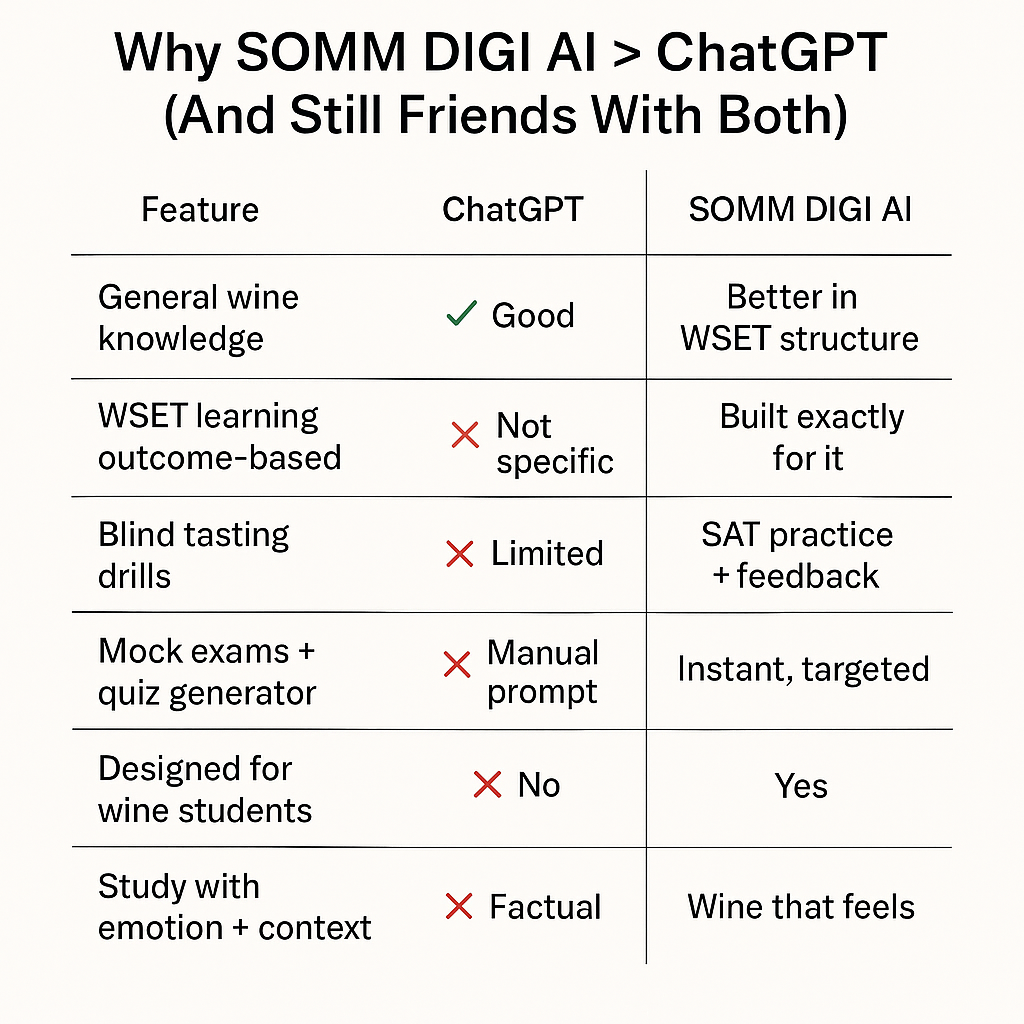 Why SOMM DIGI AI > ChatGPT
(And Still Friends With Both)

| Feature | ChatGPT | SOMM DIGI AI |
|---|---|---|
| General wine knowledge | ✓ Good | Better in WSET structure |
| WSET learning outcome-based | ✗ Not specific | Built exactly for it |
| Blind tasting drills | ✗ Limited | SAT practice + feedback |
| Mock exams + quiz generator | ✗ Manual prompt | Instant, targeted |
| Designed for wine students | ✗ No | Yes |
| Study with emotion + context | ✗ Factual | Wine that feels |